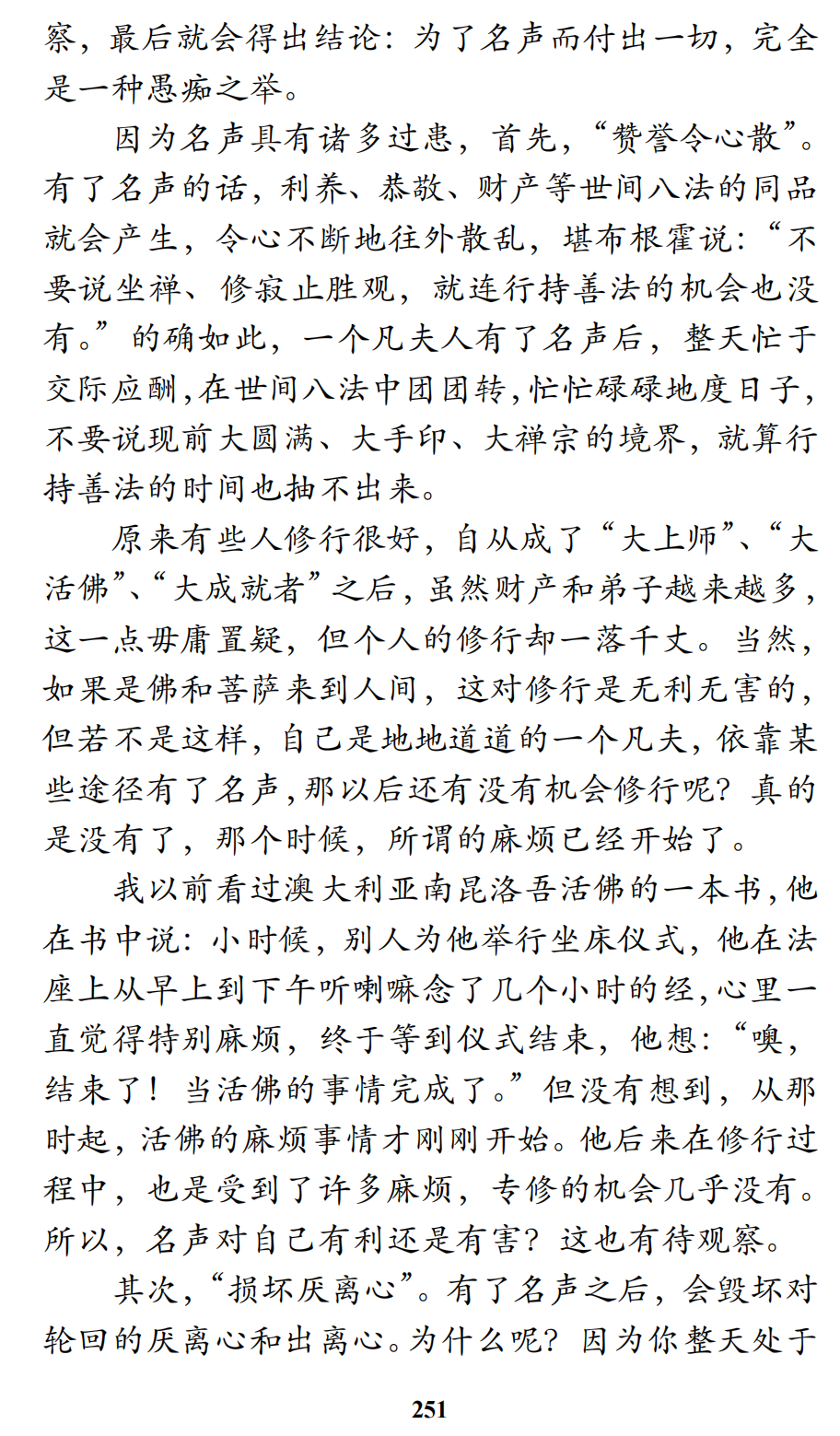 察，最后就会得出结论：为了名声而付出一切，完全是一种愚痴之举。

因为名声具有诸多过患，首先，“赞誉令心散”。有了名声的话，利养、恭敬、财产等世间八法的同品就会产生，令心不断地往外散乱，堪布根霍说：“不要说坐禅、修寂止胜观，就连行持善法的机会也没有。”的确如此，一个凡夫人有了名声后，整天忙于交际应酬，在世间八法中团团转，忙忙碌碌地度日子，不要说现前大圆满、大手印、大禅宗的境界，就算行持善法的时间也抽不出来。

原来有些人修行很好，自从成了“大上师”、“大活佛”、“大成就者”之后，虽然财产和弟子越来越多，这一点毋庸置疑，但个人的修行却一落千丈。当然，如果是佛和菩萨来到人间，这对修行是无利无害的，但若不是这样，自己是地地道道的一个凡夫，依靠某些途径有了名声，那以后还有没有机会修行呢？真的是没有了，那个时候，所谓的麻烦已经开始了。

我以前看过澳大利亚南昆洛吾活佛的一本书，他在书中说：小时候，别人为他举行坐床仪式，他在法座上从早上到下午听喇嘛念了几个小时的经，心里一直觉得特别麻烦，终于等到仪式结束，他想：“噢，结束了！当活佛的事情完成了。”但没有想到，从那时起，活佛的麻烦事情才刚刚开始。他后来在修行过程中，也是受到了许多麻烦，专修的机会几乎没有。所以，名声对自己有利还是有害？这也有待观察。

其次，“损坏厌离心”。有了名声之后，会毁坏对轮回的厌离心和出离心。为什么呢？因为你整天处于

251